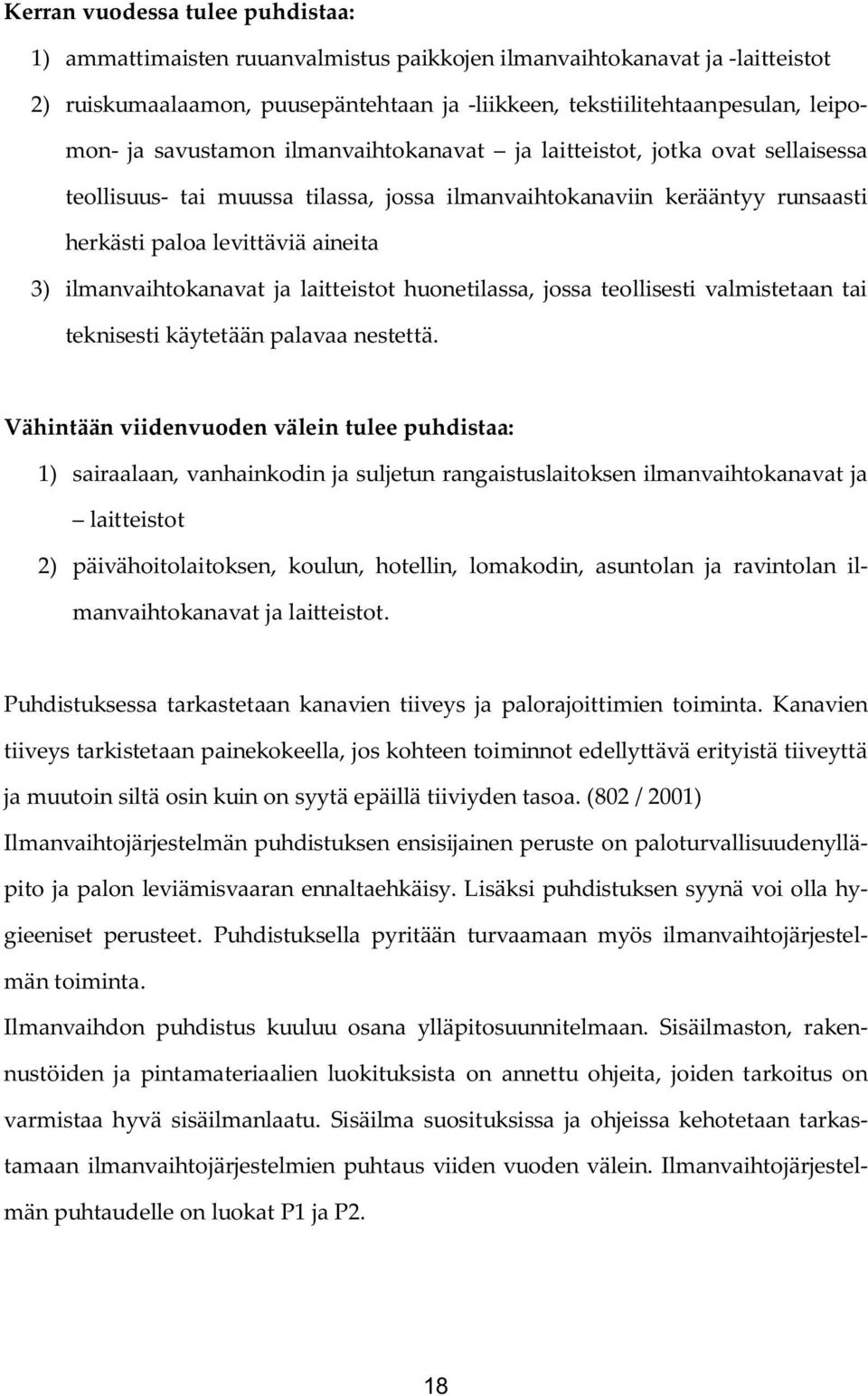 **Kerran vuodessa tulee puhdistaa:**

1) ammattimaisten ruuanvalmistus paikkojen ilmanvaihtokanavat ja -laitteistot

2) ruiskumaalaamon, puusepäntehtaan ja -liikkeen, tekstiilitehtaanpesulan, leipomon- ja savustamon ilmanvaihtokanavat – ja laitteistot, jotka ovat sellaisessa teollisuus- tai muussa tilassa, jossa ilmanvaihtokanaviin kerääntyy runsaasti herkästi paloa levittäviä aineita

3) ilmanvaihtokanavat ja laitteistot huonetilassa, jossa teollisesti valmistetaan tai teknisesti käytetään palavaa nestettä.

**Vähintään viidenvuoden välein tulee puhdistaa:**

1) sairaalaan, vanhainkodin ja suljetun rangaistuslaitoksen ilmanvaihtokanavat ja – laitteistot

2) päivähoitolaitoksen, koulun, hotellin, lomakodin, asuntolan ja ravintolan ilmanvaihtokanavat ja laitteistot.

Puhdistuksessa tarkastetaan kanavien tiiveys ja palorajoittimien toiminta. Kanavien tiiveys tarkistetaan painekokeella, jos kohteen toiminnot edellyttävä erityistä tiiveyttä ja muutoin siltä osin kuin on syytä epäillä tiiviyden tasoa. (802 / 2001)

Ilmanvaihtojärjestelmän puhdistuksen ensisijainen peruste on paloturvallisuudenylläpito ja palon leviämisvaaran ennaltaehkäisy. Lisäksi puhdistuksen syynä voi olla hygieeniset perusteet. Puhdistuksella pyritään turvaamaan myös ilmanvaihtojärjestelmän toiminta.

Ilmanvaihdon puhdistus kuuluu osana ylläpitosuunnitelmaan. Sisäilmaston, rakennustöiden ja pintamateriaalien luokituksista on annettu ohjeita, joiden tarkoitus on varmistaa hyvä sisäilmanlaatu. Sisäilma suosituksissa ja ohjeissa kehotetaan tarkastamaan ilmanvaihtojärjestelmien puhtaus viiden vuoden välein. Ilmanvaihtojärjestelmän puhtaudelle on luokat P1 ja P2.

18